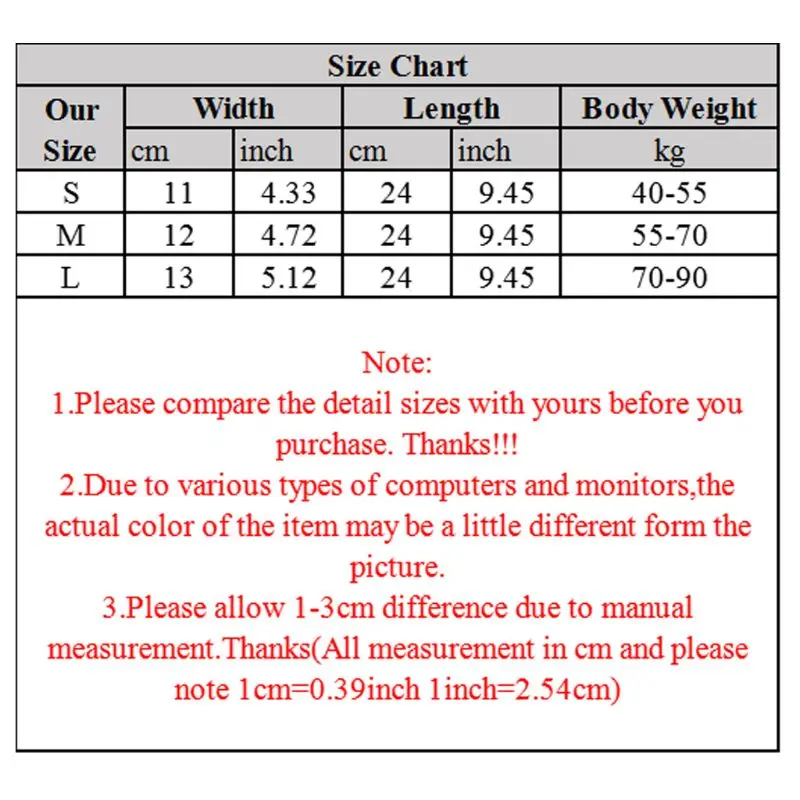 Size Chart

| Our Size | Width cm | Width inch | Length cm | Length inch | Body Weight kg |
|---|---|---|---|---|---|
| S | 11 | 4.33 | 24 | 9.45 | 40-55 |
| M | 12 | 4.72 | 24 | 9.45 | 55-70 |
| L | 13 | 5.12 | 24 | 9.45 | 70-90 |

Note:
1.Please compare the detail sizes with yours before you purchase. Thanks!!!
2.Due to various types of computers and monitors,the actual color of the item may be a little different form the picture.
3.Please allow 1-3cm difference due to manual measurement.Thanks(All measurement in cm and please note 1cm=0.39inch 1inch=2.54cm)